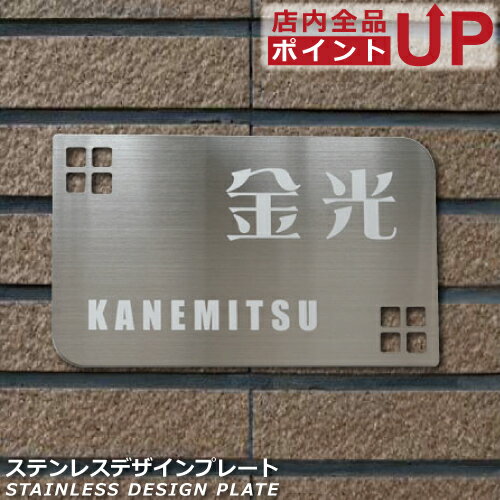 店内全品
ポイント UP

金光

KANEMITSU

ステンレスデザインプレート
STAINLESS DESIGN PLATE